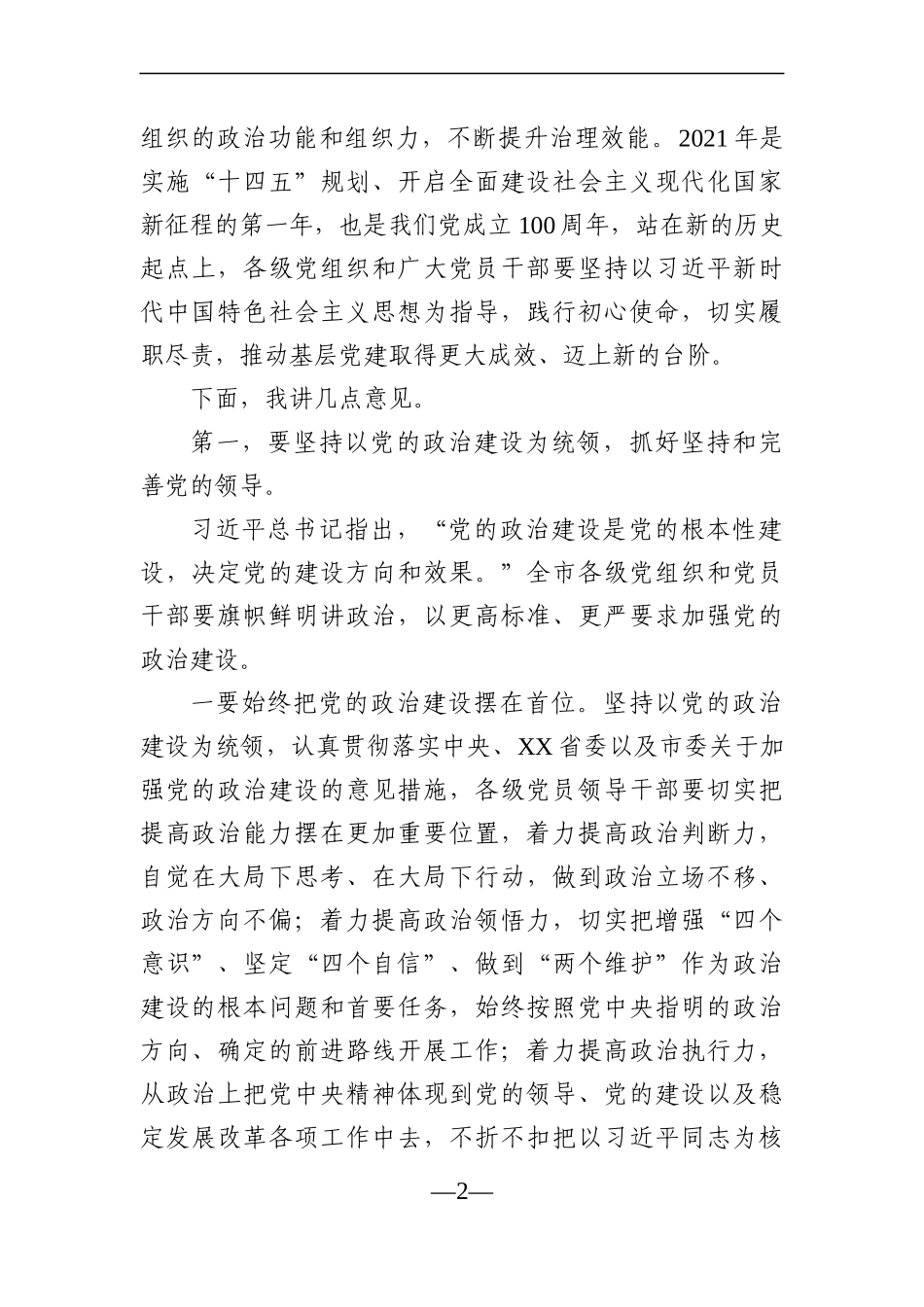 组织的政治功能和组织力，不断提升治理效能。2021年是实施“十四五”规划、开启全面建设社会主义现代化国家新征程的第一年，也是我们党成立100周年，站在新的历史起点上，各级党组织和广大党员干部要坚持以习近平新时代中国特色社会主义思想为指导，践行初心使命，切实履职尽责，推动基层党建取得更大成效、迈上新的台阶。

下面，我讲几点意见。

第一，要坚持以党的政治建设为统领，抓好坚持和完善党的领导。

习近平总书记指出，“党的政治建设是党的根本性建设，决定党的建设方向和效果。”全市各级党组织和党员干部要旗帜鲜明讲政治，以更高标准、更严要求加强党的政治建设。

一要始终把党的政治建设摆在首位。坚持以党的政治建设为统领，认真贯彻落实中央、XX省委以及市委关于加强党的政治建设的意见措施，各级党员领导干部要切实把提高政治能力摆在更加重要位置，着力提高政治判断力，自觉在大局下思考、在大局下行动，做到政治立场不移、政治方向不偏；着力提高政治领悟力，切实把增强“四个意识”、坚定“四个自信”、做到“两个维护”作为政治建设的根本问题和首要任务，始终按照党中央指明的政治方向、确定的前进路线开展工作；着力提高政治执行力，从政治上把党中央精神体现到党的领导、党的建设以及稳定发展改革各项工作中去，不折不扣把以习近平同志为核

—2—